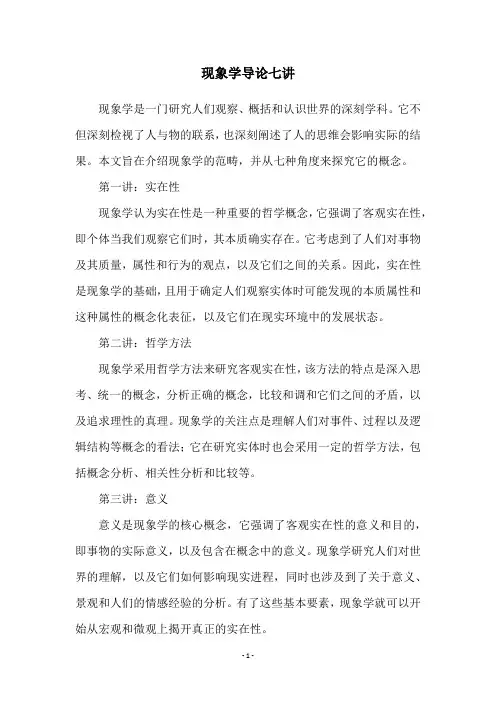 现象学导论七讲

现象学是一门研究人们观察、概括和认识世界的深刻学科。它不但深刻检视了人与物的联系，也深刻阐述了人的思维会影响实际的结果。本文旨在介绍现象学的范畴，并从七种角度来探究它的概念。

第一讲：实在性

现象学认为实在性是一种重要的哲学概念，它强调了客观实在性，即个体当我们观察它们时，其本质确实存在。它考虑到了人们对事物及其质量，属性和行为的观点，以及它们之间的关系。因此，实在性是现象学的基础，且用于确定人们观察实体时可能发现的本质属性和这种属性的概念化表征，以及它们在现实环境中的发展状态。

第二讲：哲学方法

现象学采用哲学方法来研究客观实在性，该方法的特点是深入思考、统一的概念，分析正确的概念，比较和调和它们之间的矛盾，以及追求理性的真理。现象学的关注点是理解人们对事件、过程以及逻辑结构等概念的看法；它在研究实体时也会采用一定的哲学方法，包括概念分析、相关性分析和比较等。

第三讲：意义

意义是现象学的核心概念，它强调了客观实在性的意义和目的，即事物的实际意义，以及包含在概念中的意义。现象学研究人们对世界的理解，以及它们如何影响现实进程，同时也涉及到了关于意义、景观和人们的情感经验的分析。有了这些基本要素，现象学就可以开始从宏观和微观上揭开真正的实在性。

- 1 -